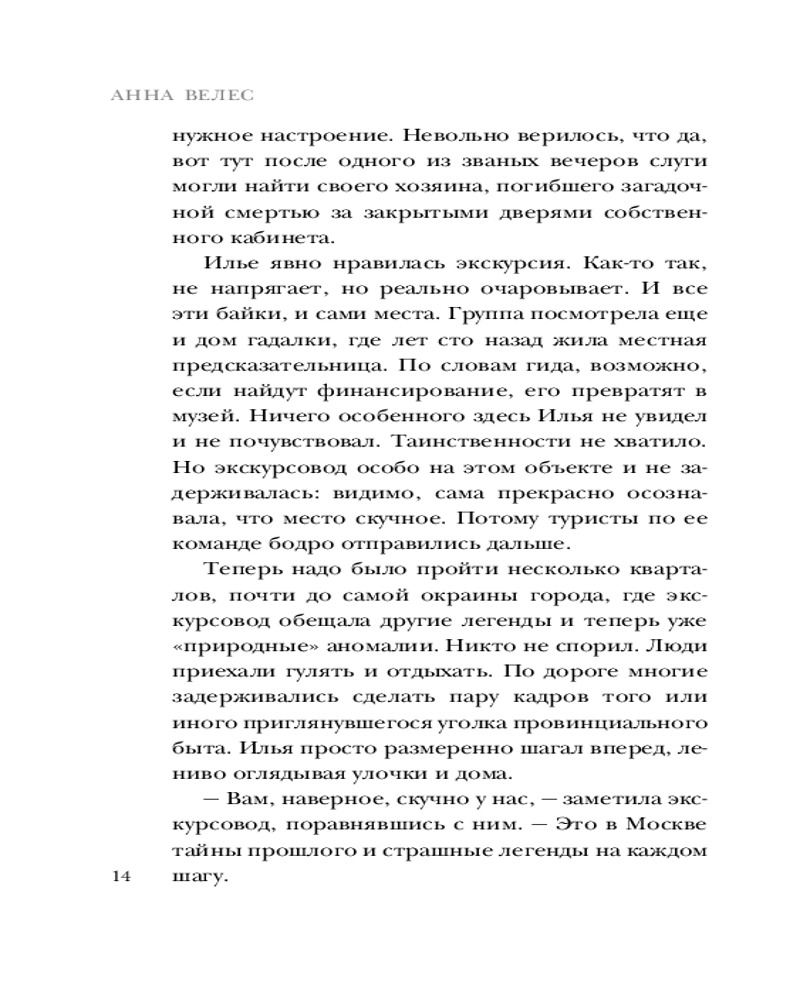 АННА ВЕЛЕС

нужное настроение. Невольно верилось, что да, вот тут после одного из званых вечеров слуги могли найти своего хозяина, погибшего загадочной смертью за закрытыми дверями собственного кабинета.

Илье явно нравилась экскурсия. Как-то так, не напрягает, но реально очаровывает. И все эти байки, и сами места. Группа посмотрела еще и дом гадалки, где лет сто назад жила местная предсказательница. По словам гида, возможно, если найдут финансирование, его превратят в музей. Ничего особенного здесь Илья не увидел и не почувствовал. Таинственности не хватило. Но экскурсовод особо на этом объекте и не задерживалась: видимо, сама прекрасно осознавала, что место скучное. Потому туристы по ее команде бодро отправились дальше.

Теперь надо было пройти несколько кварталов, почти до самой окраины города, где экскурсовод обещала другие легенды и теперь уже «природные» аномалии. Никто не спорил. Люди приехали гулять и отдыхать. По дороге многие задерживались сделать пару кадров того или иного приглянувшегося уголка провинциального быта. Илья просто размеренно шагал вперед, лениво оглядывая улочки и дома.

— Вам, наверное, скучно у нас, — заметила экскурсовод, поравнявшись с ним. — Это в Москве тайны прошлого и страшные легенды на каждом шагу.

14